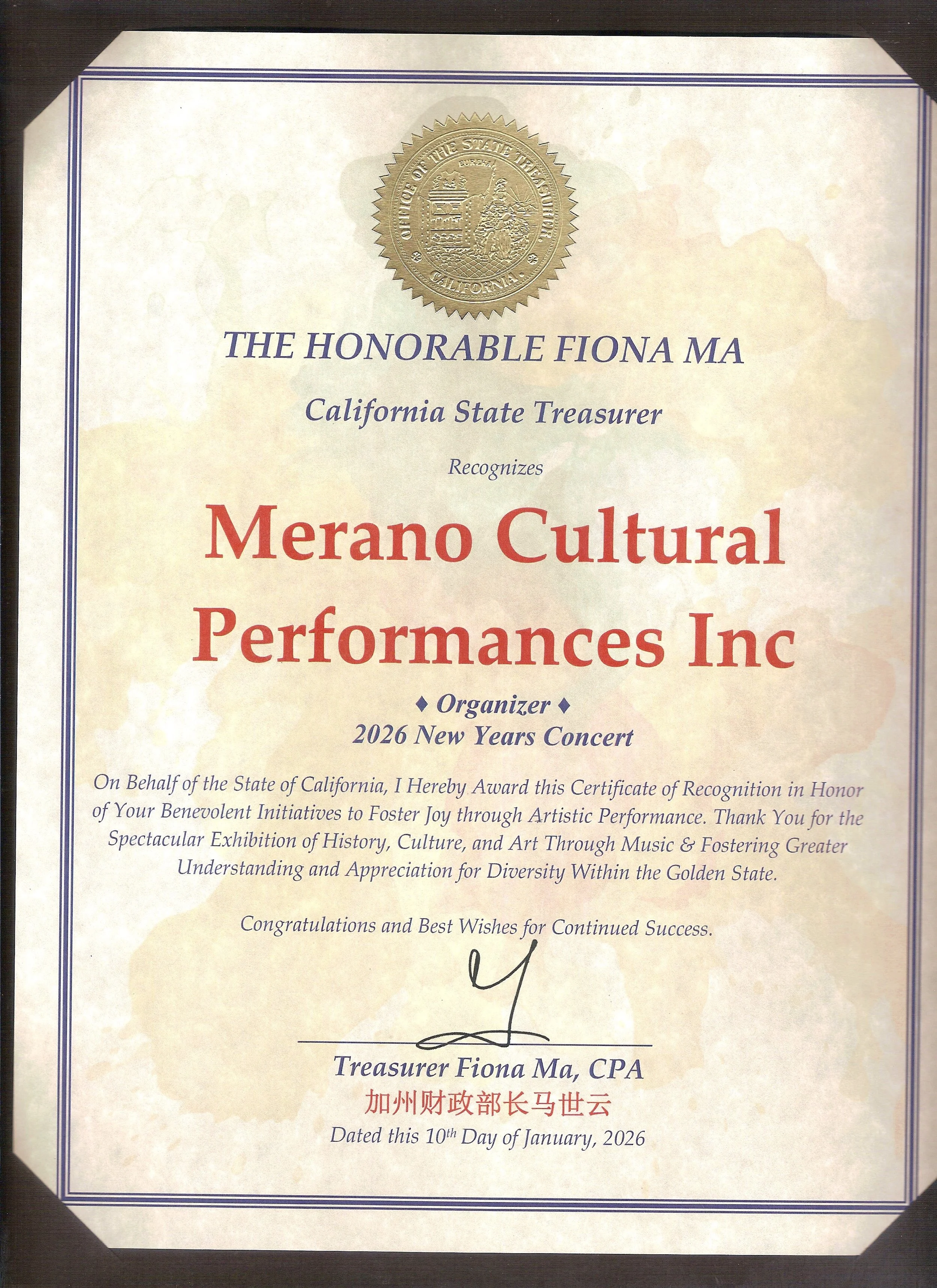 OFFICE OF THE STATE TREASURER
EUREKA
CALIFORNIA

THE HONORABLE FIONA MA

California State Treasurer

Recognizes

Merano Cultural Performances Inc

♦ Organizer ♦
2026 New Years Concert

On Behalf of the State of California, I Hereby Award this Certificate of Recognition in Honor of Your Benevolent Initiatives to Foster Joy through Artistic Performance. Thank You for the Spectacular Exhibition of History, Culture, and Art Through Music & Fostering Greater Understanding and Appreciation for Diversity Within the Golden State.

Congratulations and Best Wishes for Continued Success.

Treasurer Fiona Ma, CPA
加州财政部长马世云
Dated this 10th Day of January, 2026